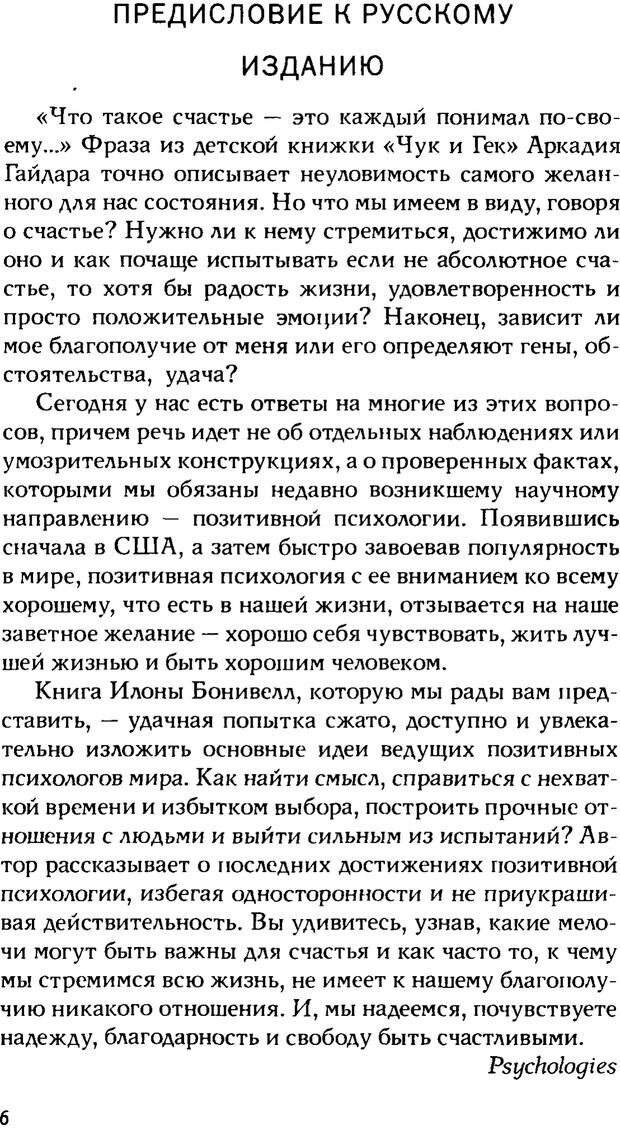 ПРЕДИСЛОВИЕ К РУССКОМУ ИЗДАНИЮ

«Что такое счастье — это каждый понимал по-своему...» Фраза из детской книжки «Чук и Гек» Аркадия Гайдара точно описывает неуловимость самого желанного для нас состояния. Но что мы имеем в виду, говоря о счастье? Нужно ли к нему стремиться, достижимо ли оно и как почаще испытывать если не абсолютное счастье, то хотя бы радость жизни, удовлетворенность и просто положительные эмоции? Наконец, зависит ли мое благополучие от меня или его определяют гены, обстоятельства, удача?

Сегодня у нас есть ответы на многие из этих вопросов, причем речь идет не об отдельных наблюдениях или умозрительных конструкциях, а о проверенных фактах, которыми мы обязаны недавно возникшему научному направлению — позитивной психологии. Появившись сначала в США, а затем быстро завоевав популярность в мире, позитивная психология с ее вниманием ко всему хорошему, что есть в нашей жизни, отзывается на наше заветное желание — хорошо себя чувствовать, жить лучшей жизнью и быть хорошим человеком.

Книга Илоны Бонивелл, которую мы рады вам представить, — удачная попытка сжато, доступно и увлекательно изложить основные идеи ведущих позитивных психологов мира. Как найти смысл, справиться с нехваткой времени и избытком выбора, построить прочные отношения с людьми и выйти сильным из испытаний? Автор рассказывает о последних достижениях позитивной психологии, избегая односторонности и не приукрашивая действительность. Вы удивитесь, узнав, какие мелочи могут быть важны для счастья и как часто то, к чему мы стремимся всю жизнь, не имеет к нашему благополучию никакого отношения. И, мы надеемся, почувствуете надежду, благодарность и свободу быть счастливыми.

Psychologies

6